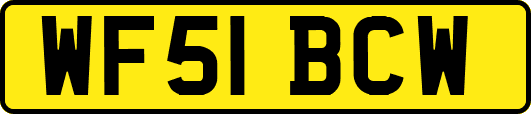 WF51 BCW